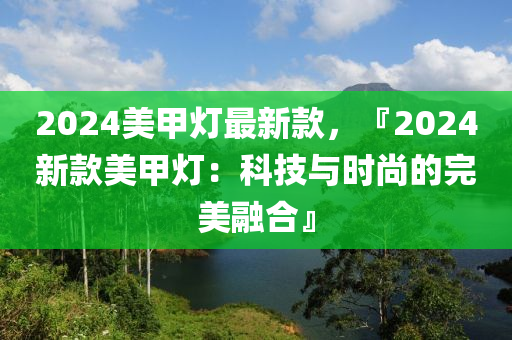 2024美甲灯最新款，『2024新款美甲灯：科技与时尚的完美融合』